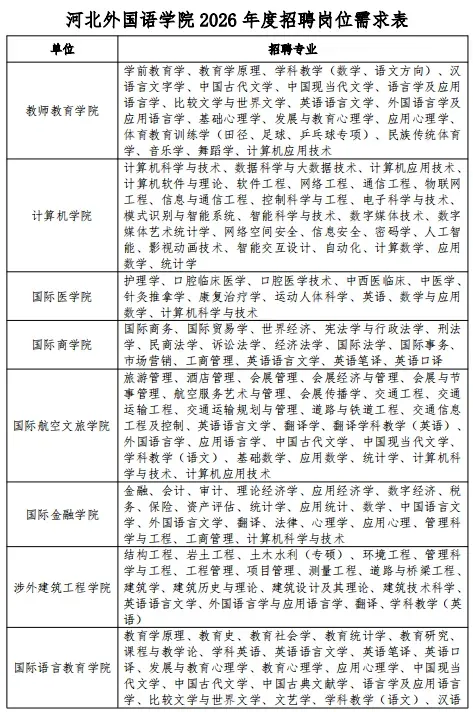 河北外国语学院 2026 年度招聘岗位需求表

| 单位 | 招聘专业 |
|---|---|
| 教师教育学院 | 学前教育学、教育学原理、学科教学（数学、语文方向）、汉语言文字学、中国古代文学、中国现当代文学、语言学及应用语言学、比较文学与世界文学、英语语言文学、外国语言学及应用语言学、基础心理学、发展与教育心理学、应用心理学、体育教育训练学（田径、足球、乒乓球专项）、民族传统体育学、音乐学、舞蹈学、计算机应用技术 |
| 计算机学院 | 计算机科学与技术、数据科学与大数据技术、计算机应用技术、计算机软件与理论、软件工程、网络工程、通信工程、物联网工程、信息与通信工程、控制科学与工程、电子科学与技术、模式识别与智能系统、智能科学与技术、数字媒体技术、数字媒体艺术统计学、网络空间安全、信息安全、密码学、人工智能、影视动画技术、智能交互设计、自动化、计算数学、应用数学、统计学 |
| 国际医学院 | 护理学、口腔临床医学、口腔医学技术、中西医临床、中医学、针灸推拿学、康复治疗学、运动人体科学、英语、数学与应用数学、计算机科学与技术 |
| 国际商学院 | 国际商务、国际贸易学、世界经济、宪法学与行政法学、刑法学、民商法学、诉讼法学、经济法学、国际法学、国际事务、市场营销、工商管理、英语语言文学、英语笔译、英语口译 |
| 国际航空文旅学院 | 旅游管理、酒店管理、会展管理、会展经济与管理、会展与节事管理、航空服务艺术与管理、会展传播学、交通工程、交通运输工程、交通运输规划与管理、道路与铁道工程、交通信息工程及控制、英语语言文学、翻译学、翻译学科教学（英语）、外国语言学、应用语言学、中国古代文学、中国现当代文学、学科教学（语文）、基础数学、应用数学、统计学、计算机科学与技术、计算机应用技术 |
| 国际金融学院 | 金融、会计、审计、理论经济学、应用经济学、数字经济、税务、保险、资产评估、统计学、应用统计、数学、中国语言文学、外国语言文学、翻译、法律、心理学、应用心理、管理科学与工程、工商管理、计算机科学与技术 |
| 涉外建筑工程学院 | 结构工程、岩土工程、土木水利（专硕）、环境工程、管理科学与工程、工程管理、项目管理、测量工程、道路与桥梁工程、建筑学、建筑历史与理论、建筑设计及其理论、建筑技术科学、英语语言文学、外国语言学与应用语言学、翻译、学科教学（英语） |
| 国际语言教育学院 | 教育学原理、教育史、教育社会学、教育统计学、教育研究、课程与教学论、学科英语、英语语言文学、英语笔译、英语口译、发展与教育心理学、教育心理学、应用心理学、中国现当代文学、中国古代文学、中国古典文献学、语言学及应用语言学、比较文学与世界文学、文艺学、学科教学（语文）、汉语 |